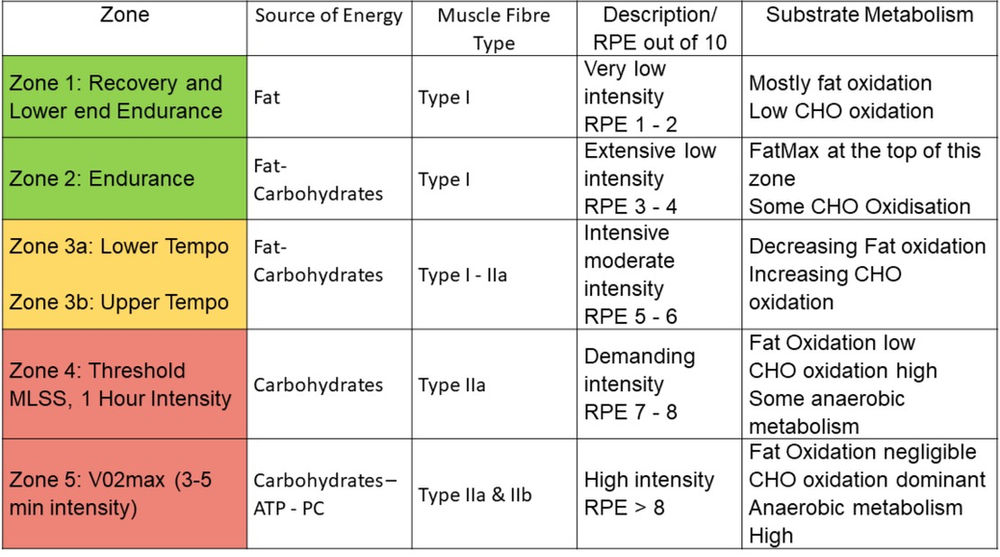 | Zone | Source of Energy | Muscle Fibre Type | Description/ RPE out of 10 | Substrate Metabolism |
|---|---|---|---|---|
| Zone 1: Recovery and Lower end Endurance | Fat | Type I | Very low intensity RPE 1 - 2 | Mostly fat oxidation Low CHO oxidation |
| Zone 2: Endurance | Fat-Carbohydrates | Type I | Extensive low intensity RPE 3 - 4 | FatMax at the top of this zone Some CHO Oxidisation |
| Zone 3a: Lower Tempo Zone 3b: Upper Tempo | Fat-Carbohydrates | Type I - IIa | Intensive moderate intensity RPE 5 - 6 | Decreasing Fat oxidation Increasing CHO oxidation |
| Zone 4: Threshold MLSS, 1 Hour Intensity | Carbohydrates | Type IIa | Demanding intensity RPE 7 - 8 | Fat Oxidation low CHO oxidation high Some anaerobic metabolism |
| Zone 5: V02max (3-5 min intensity) | Carbohydrates – ATP - PC | Type IIa & IIb | High intensity RPE > 8 | Fat Oxidation negligible CHO oxidation dominant Anaerobic metabolism High |